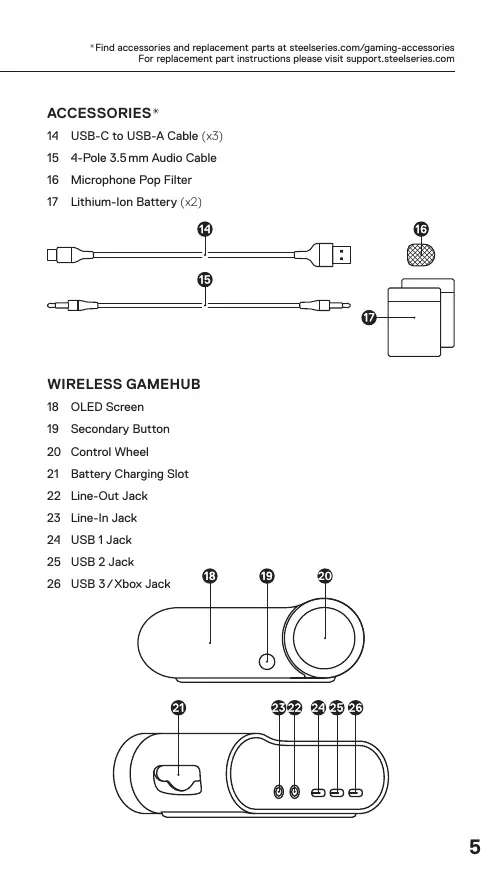 *Find accessories and replacement parts at steelseries.com/gaming-accessories
For replacement part instructions please visit support.steelseries.com

ACCESSORIES*

14 USB-C to USB-A Cable (x3)
15 4-Pole 3.5 mm Audio Cable
16 Microphone Pop Filter
17 Lithium-Ion Battery (x2)

14
16
15
17

WIRELESS GAMEHUB

18 OLED Screen
19 Secondary Button
20 Control Wheel
21 Battery Charging Slot
22 Line-Out Jack
23 Line-In Jack
24 USB 1 Jack
25 USB 2 Jack
26 USB 3 / Xbox Jack

18
19
20

21
23
22
24
25
26

5